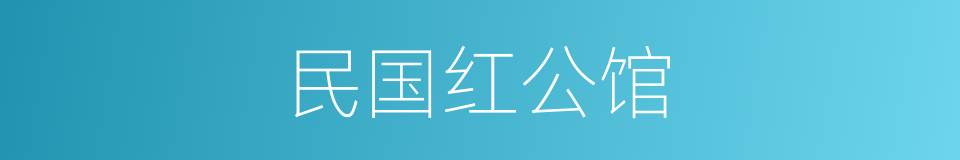 民国红公馆